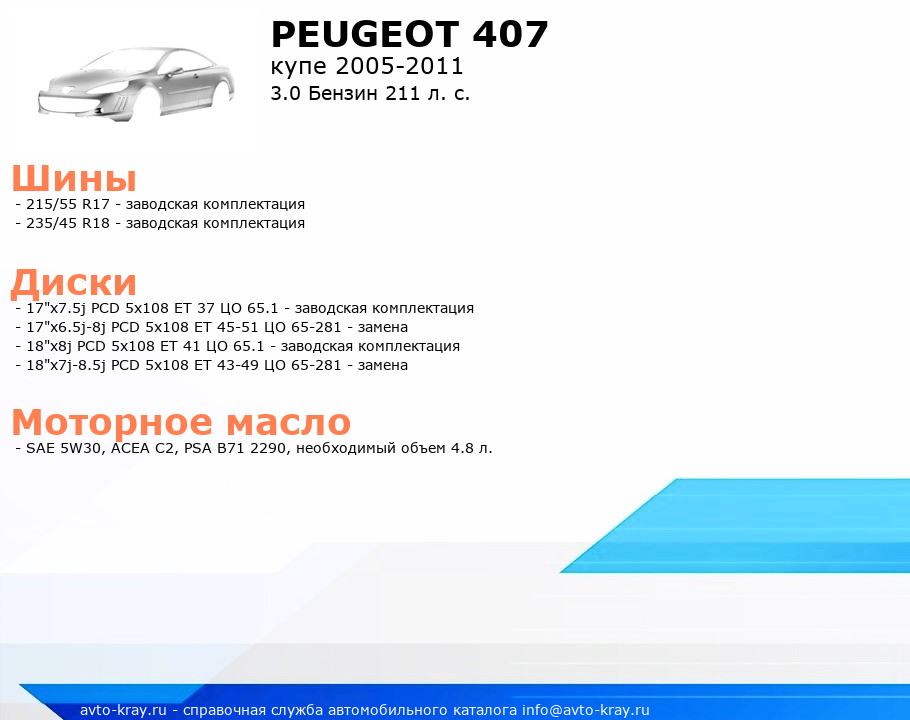 PEUGEOT 407
купе 2005-2011
3.0 Бензин 211 л. с.

Шины
- 215/55 R17 - заводская комплектация
- 235/45 R18 - заводская комплектация

Диски
- 17"x7.5j PCD 5x108 ET 37 ЦО 65.1 - заводская комплектация
- 17"x6.5j-8j PCD 5x108 ET 45-51 ЦО 65-281 - замена
- 18"x8j PCD 5x108 ET 41 ЦО 65.1 - заводская комплектация
- 18"x7j-8.5j PCD 5x108 ET 43-49 ЦО 65-281 - замена

Моторное масло
- SAE 5W30, ACEA C2, PSA B71 2290, необходимый объем 4.8 л.

avto-kray.ru - справочная служба автомобильного каталога info@avto-kray.ru